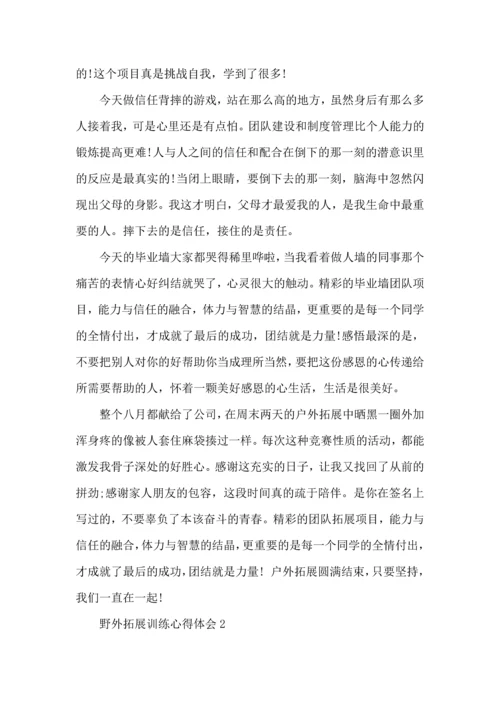 的!这个项目真是挑战自我，学到了很多!

今天做信任背摔的游戏，站在那么高的地方，虽然身后有那么多人接着我，可是心里还是有点怕。团队建设和制度管理比个人能力的锻炼提高更难!人与人之间的信任和配合在倒下的那一刻的潜意识里的反应是最真实的!当闭上眼睛，要倒下去的那一刻，脑海中忽然闪现出父母的身影。我这才明白，父母才最爱我的人，是我生命中最重要的人。摔下去的是信任，接住的是责任。

今天的毕业墙大家都哭得稀里哗啦，当我看着做人墙的同事那个痛苦的表情心好纠结就哭了，心灵很大的触动。精彩的毕业墙团队项目，能力与信任的融合，体力与智慧的结晶，更重要的是每一个同学的全情付出，才成就了最后的成功，团结就是力量!感悟最深的是，不要把别人对你的好帮助你当成理所当然，要把这份感恩的心传递给所需要帮助的人，怀着一颗美好感恩的心生活，生活是很美好。

整个八月都献给了公司，在周末两天的户外拓展中晒黑一圈外加浑身疼的像被人套住麻袋揍过一样。每次这种竞赛性质的活动，都能激发我骨子深处的好胜心。感谢这充实的日子，让我又找回了从前的拼劲;感谢家人朋友的包容，这段时间真的疏于陪伴。是你在签名上写过的，不要辜负了本该奋斗的青春。精彩的团队拓展项目，能力与信任的融合，体力与智慧的结晶，更重要的是每一个同学的全情付出，才成就了最后的成功，团结就是力量! 户外拓展圆满结束，只要坚持，我们一直在一起!

野外拓展训练心得体会 2